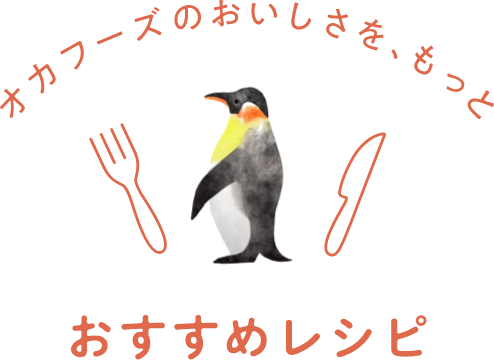 オカフーズのおいしさを、もっと

おすすめレシピ